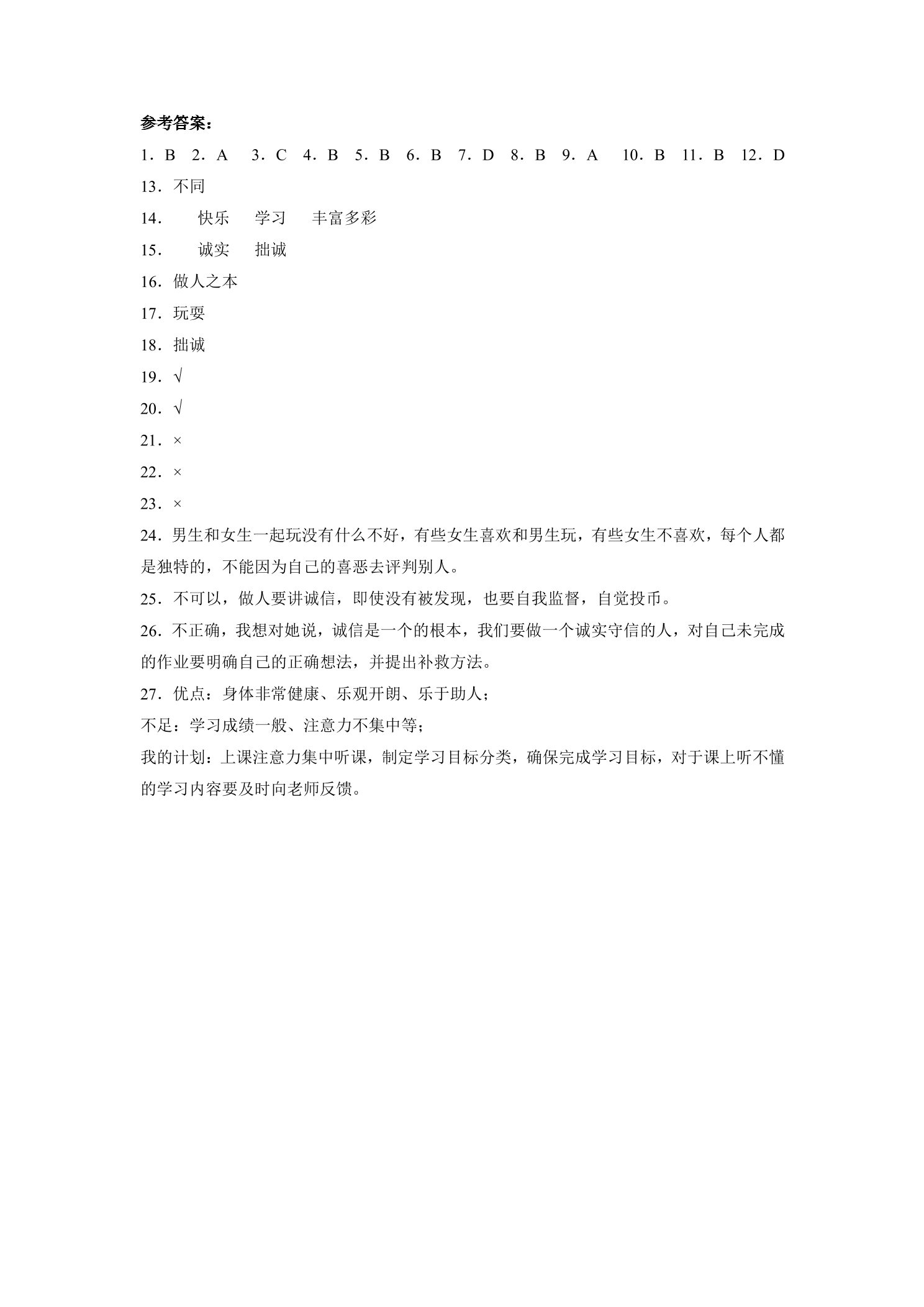 参考答案：

1．B 2．A 3．C 4．B 5．B 6．B 7．D 8．B 9．A 10．B 11．B 12．D

13．不同

14． 快乐 学习 丰富多彩

15． 诚实 拙诚

16．做人之本

17．玩耍

18．拙诚

19．√

20．√

21．×

22．×

23．×

24．男生和女生一起玩没有什么不好，有些女生喜欢和男生玩，有些女生不喜欢，每个人都是独特的，不能因为自己的喜恶去评判别人。

25．不可以，做人要讲诚信，即使没有被发现，也要自我监督，自觉投币。

26．不正确，我想对她说，诚信是一个的根本，我们要做一个诚实守信的人，对自己未完成的作业要明确自己的正确想法，并提出补救方法。

27．优点：身体非常健康、乐观开朗、乐于助人；

不足：学习成绩一般、注意力不集中等；

我的计划：上课注意力集中听课，制定学习目标分类，确保完成学习目标，对于课上听不懂的学习内容要及时向老师反馈。